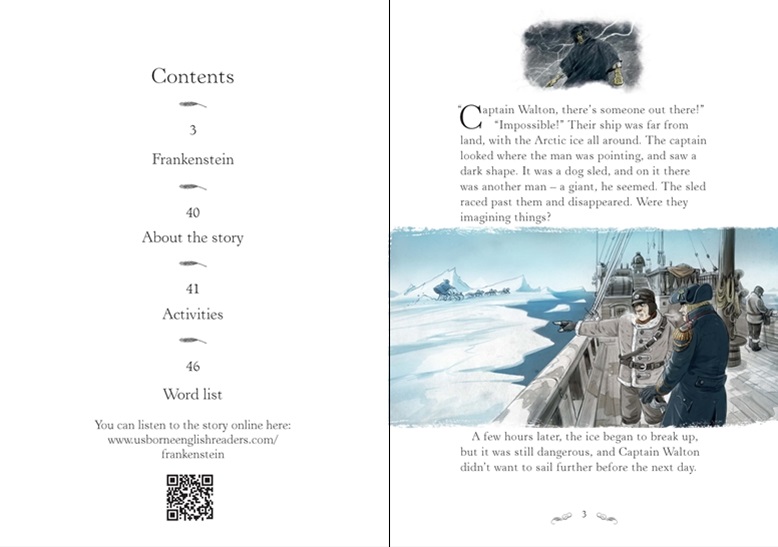 Contents

3
Frankenstein

40
About the story

41
Activities

46
Word list

You can listen to the story online here: www.usborneenglishreaders.com/frankenstein

"Captain Walton, there's someone out there!"

"Impossible!" Their ship was far from land, with the Arctic ice all around. The captain looked where the man was pointing, and saw a dark shape. It was a dog sled, and on it there was another man – a giant, he seemed. The sled raced past them and disappeared. Were they imagining things?

A few hours later, the ice began to break up, but it was still dangerous, and Captain Walton didn't want to sail further before the next day.

3